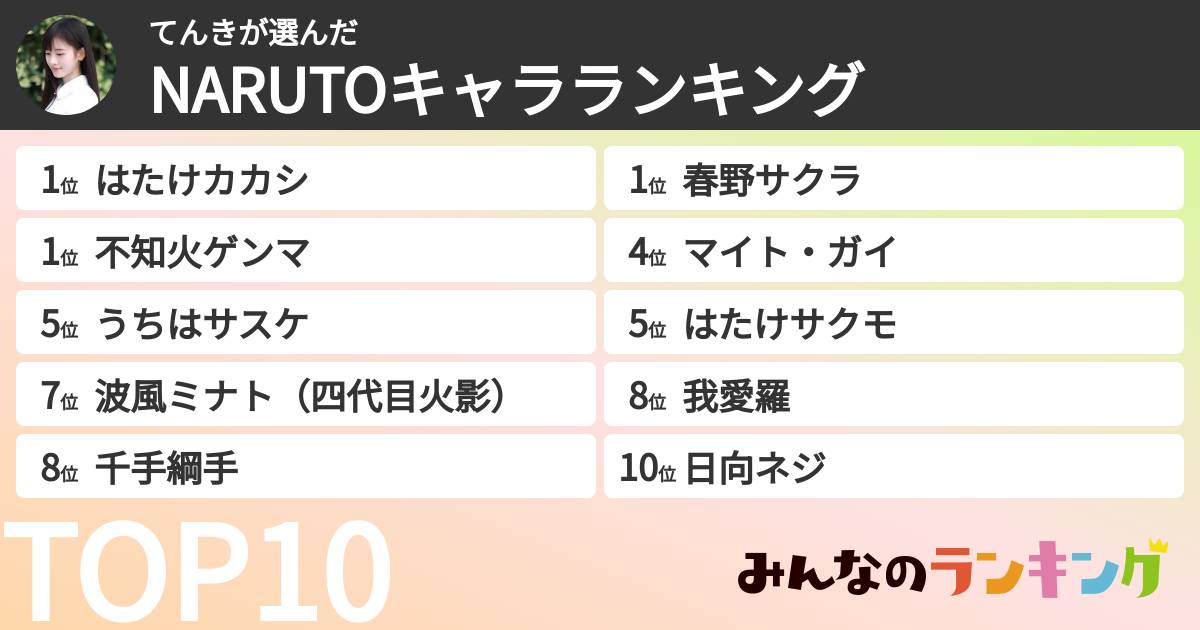 てんきが選んだ
NARUTOキャラランキング

1位 はたけカカシ

1位 不知火ゲンマ

5位 うちはサスケ

7位 波風ミナト（四代目火影）

8位 千手綱手

1位 春野サクラ

4位 マイト・ガイ

5位 はたけサクモ

8位 我愛羅

10位 日向ネジ

TOP10

みんなのランキング